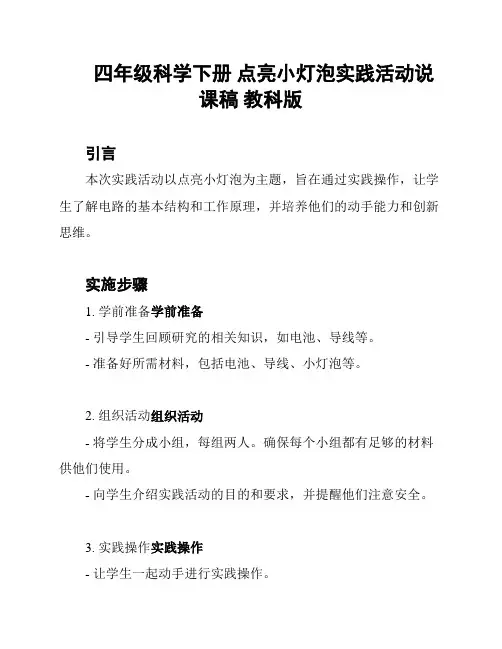 四年级科学下册 点亮小灯泡实践活动说课稿 教科版

引言

本次实践活动以点亮小灯泡为主题，旨在通过实践操作，让学生了解电路的基本结构和工作原理，并培养他们的动手能力和创新思维。

实施步骤

1. 学前准备学前准备

- 引导学生回顾研究的相关知识，如电池、导线等。

- 准备好所需材料，包括电池、导线、小灯泡等。

2. 组织活动组织活动

- 将学生分成小组，每组两人。确保每个小组都有足够的材料供他们使用。

- 向学生介绍实践活动的目的和要求，并提醒他们注意安全。

3. 实践操作实践操作

- 让学生一起动手进行实践操作。